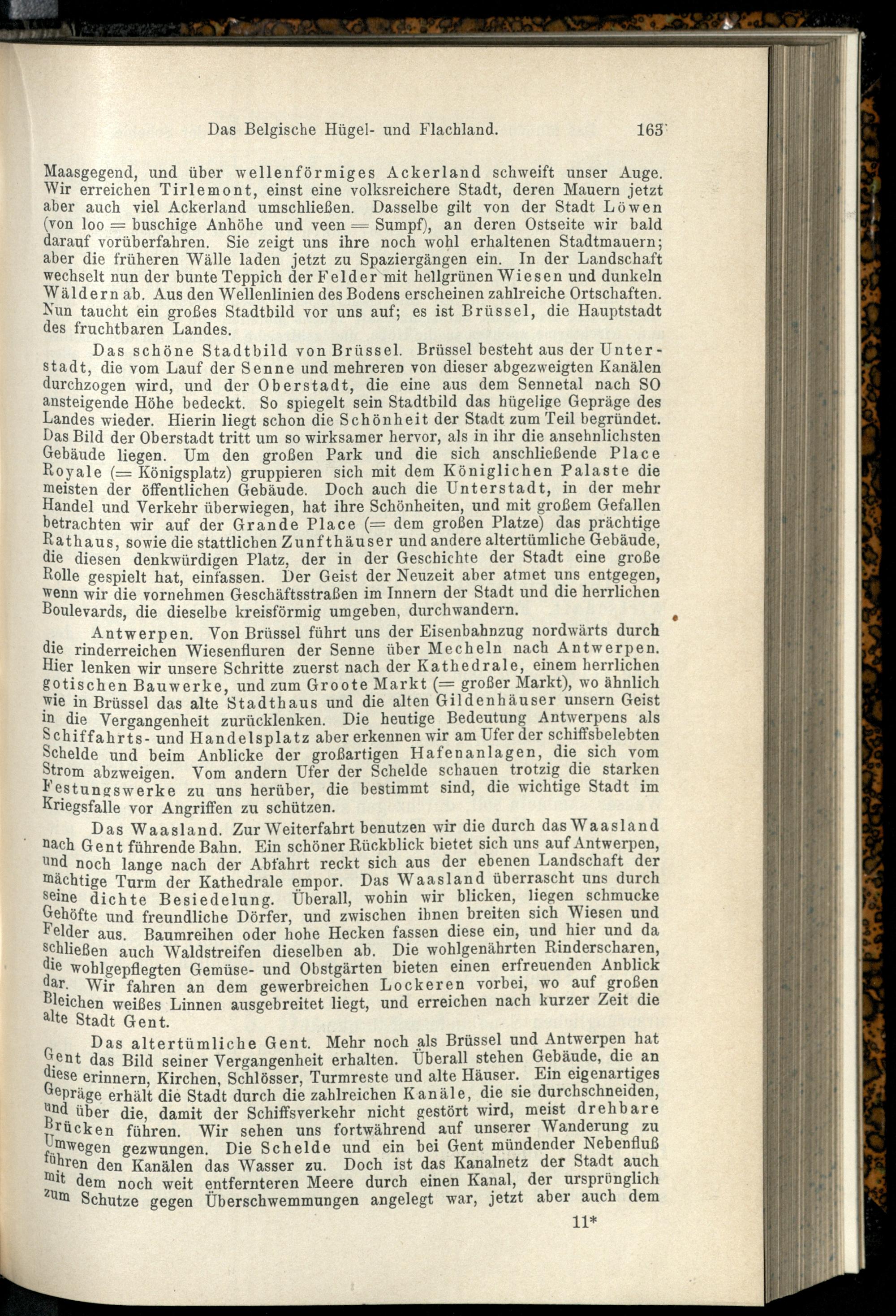 Das Belgische Hügel- und Flachland. 163

Maasgegend, und über wellenförmiges Ackerland schweift unser Auge. Wir erreichen Tirlemont, einst eine volksreichere Stadt, deren Mauern jetzt aber auch viel Ackerland umschließen. Dasselbe gilt von der Stadt Löwen (von loo = buschige Anhöhe und veen = Sumpf), an deren Ostseite wir bald darauf vorüberfahren. Sie zeigt uns ihre noch wohl erhaltenen Stadtmauern; aber die früheren Wälle laden jetzt zu Spaziergängen ein. In der Landschaft wechselt nun der bunte Teppich der Felder mit hellgrünen Wiesen und dunkeln Wäldern ab. Aus den Wellenlinien des Bodens erscheinen zahlreiche Ortschaften. Nun taucht ein großes Stadtbild vor uns auf; es ist Brüssel, die Hauptstadt des fruchtbaren Landes.

Das schöne Stadtbild von Brüssel. Brüssel besteht aus der Unterstadt, die vom Lauf der Senne und mehreren von dieser abgezweigten Kanälen durchzogen wird, und der Oberstadt, die eine aus dem Sennetal nach SO ansteigende Höhe bedeckt. So spiegelt sein Stadtbild das hügelige Gepräge des Landes wieder. Hierin liegt schon die Schönheit der Stadt zum Teil begründet. Das Bild der Oberstadt tritt um so wirksamer hervor, als in ihr die ansehnlichsten Gebäude liegen. Um den großen Park und die sich anschließende Place Royale (= Königsplatz) gruppieren sich mit dem Königlichen Palaste die meisten der öffentlichen Gebäude. Doch auch die Unterstadt, in der mehr Handel und Verkehr überwiegen, hat ihre Schönheiten, und mit großem Gefallen betrachten wir auf der Grande Place (= dem großen Platze) das prächtige Rathaus, sowie die stattlichen Zunfthäuser und andere altertümliche Gebäude, die diesen denkwürdigen Platz, der in der Geschichte der Stadt eine große Rolle gespielt hat, einfassen. Der Geist der Neuzeit aber atmet uns entgegen, wenn wir die vornehmen Geschäftsstraßen im Innern der Stadt und die herrlichen Boulevards, die dieselbe kreisförmig umgeben, durchwandern.

Antwerpen. Von Brüssel führt uns der Eisenbahnzug nordwärts durch die rinderreichen Wiesenfluren der Senne über Mecheln nach Antwerpen. Hier lenken wir unsere Schritte zuerst nach der Kathedrale, einem herrlichen gotischen Bauwerke, und zum Groote Markt (= großer Markt), wo ähnlich wie in Brüssel das alte Stadthaus und die alten Gildenhäuser unsern Geist in die Vergangenheit zurücklenken. Die heutige Bedeutung Antwerpens als Schiffahrts- und Handelsplatz aber erkennen wir am Ufer der schiffsbelebten Schelde und beim Anblicke der großartigen Hafenanlagen, die sich vom Strom abzweigen. Vom andern Ufer der Schelde schauen trotzig die starken Festungswerke zu uns herüber, die bestimmt sind, die wichtige Stadt im Kriegsfalle vor Angriffen zu schützen.

Das Waasland. Zur Weiterfahrt benutzen wir die durch das Waasland nach Gent führende Bahn. Ein schöner Rückblick bietet sich uns auf Antwerpen, und noch lange nach der Abfahrt reckt sich aus der ebenen Landschaft der mächtige Turm der Kathedrale empor. Das Waasland überrascht uns durch seine dichte Besiedelung. Überall, wohin wir blicken, liegen schmucke Gehöfte und freundliche Dörfer, und zwischen ihnen breiten sich Wiesen und Felder aus. Baumreihen oder hohe Hecken fassen diese ein, und hier und da schließen auch Waldstreifen dieselben ab. Die wohlgenährten Rinderscharen, die wohlgepflegten Gemüse- und Obstgärten bieten einen erfreuenden Anblick dar. Wir fahren an dem gewerbreichen Lockeren vorbei, wo auf großen Bleichen weißes Linnen ausgebreitet liegt, und erreichen nach kurzer Zeit die alte Stadt Gent.

Das altertümliche Gent. Mehr noch als Brüssel und Antwerpen hat Gent das Bild seiner Vergangenheit erhalten. Überall stehen Gebäude, die an diese erinnern, Kirchen, Schlösser, Turmreste und alte Häuser. Ein eigenartiges Gepräge erhält die Stadt durch die zahlreichen Kanäle, die sie durchschneiden, und über die, damit der Schiffsverkehr nicht gestört wird, meist drehbare Brücken führen. Wir sehen uns fortwährend auf unserer Wanderung zu Umwegen gezwungen. Die Schelde und ein bei Gent mündender Nebenfluß führen den Kanälen das Wasser zu. Doch ist das Kanalnetz der Stadt auch mit dem noch weit entfernteren Meere durch einen Kanal, der ursprünglich zum Schutze gegen Überschwemmungen angelegt war, jetzt aber auch dem

11*